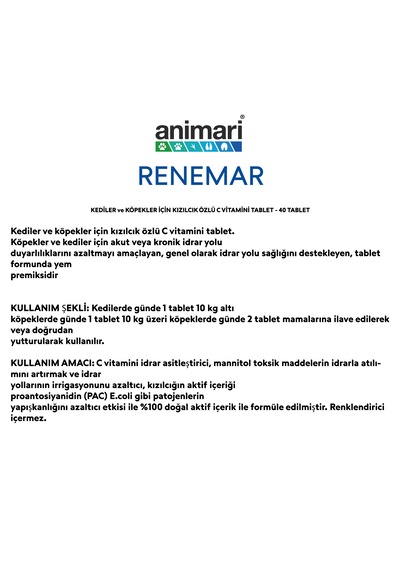 animari®

RENEMAR

KEDİLER ve KÖPEKLER İÇİN KIZILCIK ÖZLÜ C VİTAMİNİ TABLET - 40 TABLET

Kediler ve köpekler için kızılcık özlü C vitamini tablet.
Köpekler ve kediler için akut veya kronik idrar yolu duyarlılıklarını azaltmayı amaçlayan, genel olarak idrar yolu sağlığını destekleyen, tablet formunda yem premiksidir

KULLANIM ŞEKLİ: Kedilerde günde 1 tablet 10 kg altı köpeklerde günde 1 tablet 10 kg üzeri köpeklerde günde 2 tablet mamalarına ilave edilerek veya doğrudan yutturularak kullanılır.

KULLANIM AMACI: C vitamini idrar asitleştirici, mannitol toksik maddelerin idrarla atılımını artırmak ve idrar yollarının irrigasyonunu azaltıcı, kızılcığın aktif içeriği proantosiyanidin (PAC) E.coli gibi patojenlerin yapışkanlığını azaltıcı etkisi ile %100 doğal aktif içerik ile formüle edilmiştir. Renklendirici içermez.